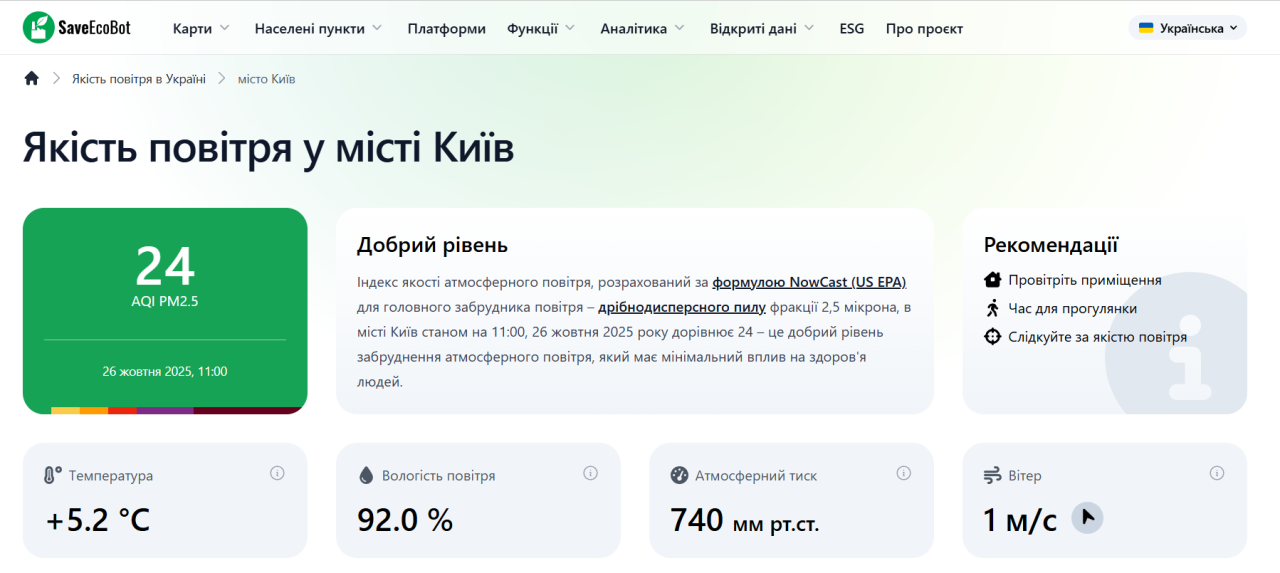 SaveEcoBot Карти Населені пункти Платформи Функції Аналітика Відкриті дані ESG Про проєкт Українська

Якість повітря в Україні > місто Київ

Якість повітря у місті Київ

24
AQI PM2.5

26 жовтня 2025, 11:00

Добрий рівень

Індекс якості атмосферного повітря, розрахований за формулою NowCast (US EPA) для головного забрудника повітря – дрібнодисперсного пилу фракції 2,5 мікрона, в місті Київ станом на 11:00, 26 жовтня 2025 року дорівнює 24 – це добрий рівень забруднення атмосферного повітря, який має мінімальний вплив на здоров'я людей.

Рекомендації

Провітріть приміщення
Час для прогулянки
Слідкуйте за якістю повітря

Температура
+5.2 °C

Вологість повітря
92.0 %

Атмосферний тиск
740 мм рт.ст.

Вітер
1 м/с